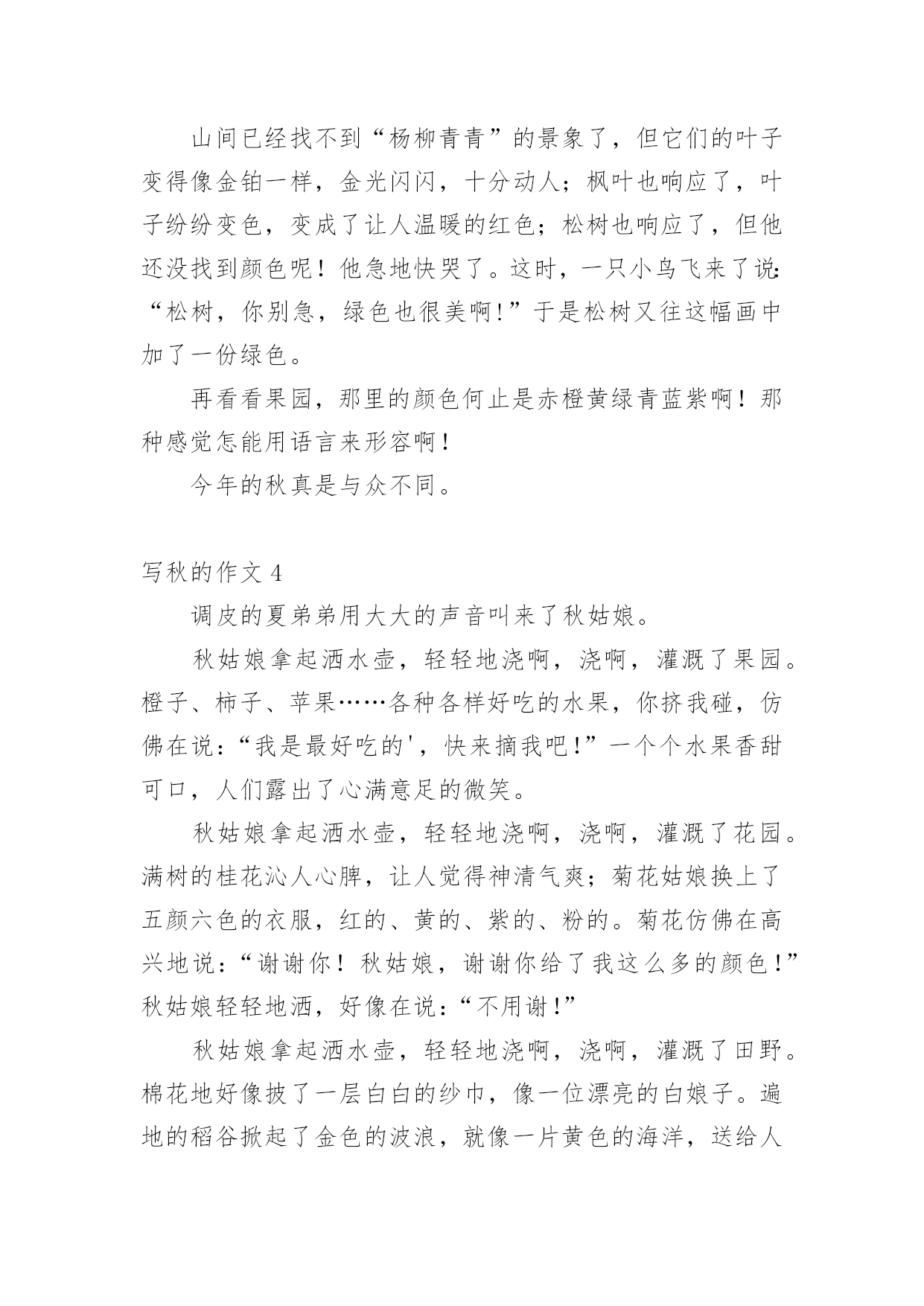 山间已经找不到“杨柳青青”的景象了，但它们的叶子变得像金铂一样，金光闪闪，十分动人；枫叶也响应了，叶子纷纷变色，变成了让人温暖的红色；松树也响应了，但他还没找到颜色呢！他急地快哭了。这时，一只小鸟飞来了说：“松树，你别急，绿色也很美啊！”于是松树又往这幅画中加了一份绿色。

再看看果园，那里的颜色何止是赤橙黄绿青蓝紫啊！那种感觉怎能用语言来形容啊！

今年的秋真是与众不同。

写秋的作文 4

调皮的夏弟弟用大大的声音叫来了秋姑娘。

秋姑娘拿起洒水壶，轻轻地浇啊，浇啊，灌溉了果园。橙子、柿子、苹果……各种各样好吃的水果，你挤我碰，仿佛在说：“我是最好吃的'，快来摘我吧！”一个个水果香甜可口，人们露出了心满意足的微笑。

秋姑娘拿起洒水壶，轻轻地浇啊，浇啊，灌溉了花园。满树的桂花沁人心脾，让人觉得神清气爽；菊花姑娘换上了五颜六色的衣服，红的、黄的、紫的、粉的。菊花仿佛在高兴地说：“谢谢你！秋姑娘，谢谢你给了我这么多的颜色！”秋姑娘轻轻地洒，好像在说：“不用谢！”

秋姑娘拿起洒水壶，轻轻地浇啊，浇啊，灌溉了田野。棉花地好像披了一层白白的纱巾，像一位漂亮的白娘子。遍地的稻谷掀起了金色的波浪，就像一片黄色的海洋，送给人